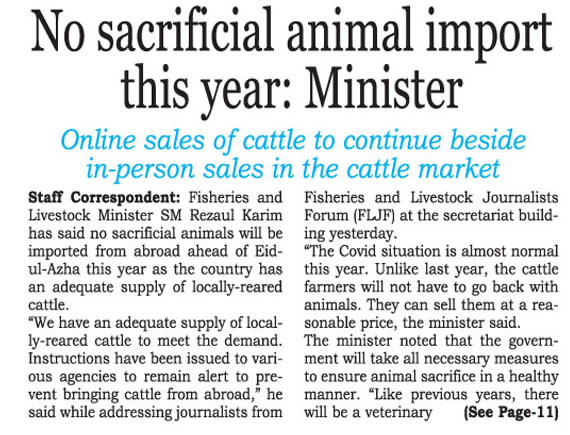 No sacrificial animal import this year: Minister

Online sales of cattle to continue beside in-person sales in the cattle market

Staff Correspondent: Fisheries and Livestock Minister SM Rezaul Karim has said no sacrificial animals will be imported from abroad ahead of Eid-ul-Azha this year as the country has an adequate supply of locally-reared cattle.
"We have an adequate supply of locally-reared cattle to meet the demand. Instructions have been issued to various agencies to remain alert to prevent bringing cattle from abroad," he said while addressing journalists from Fisheries and Livestock Journalists Forum (FLJF) at the secretariat building yesterday.
"The Covid situation is almost normal this year. Unlike last year, the cattle farmers will not have to go back with animals. They can sell them at a reasonable price, the minister said.
The minister noted that the government will take all necessary measures to ensure animal sacrifice in a healthy manner. "Like previous years, there will be a veterinary (See Page-11)